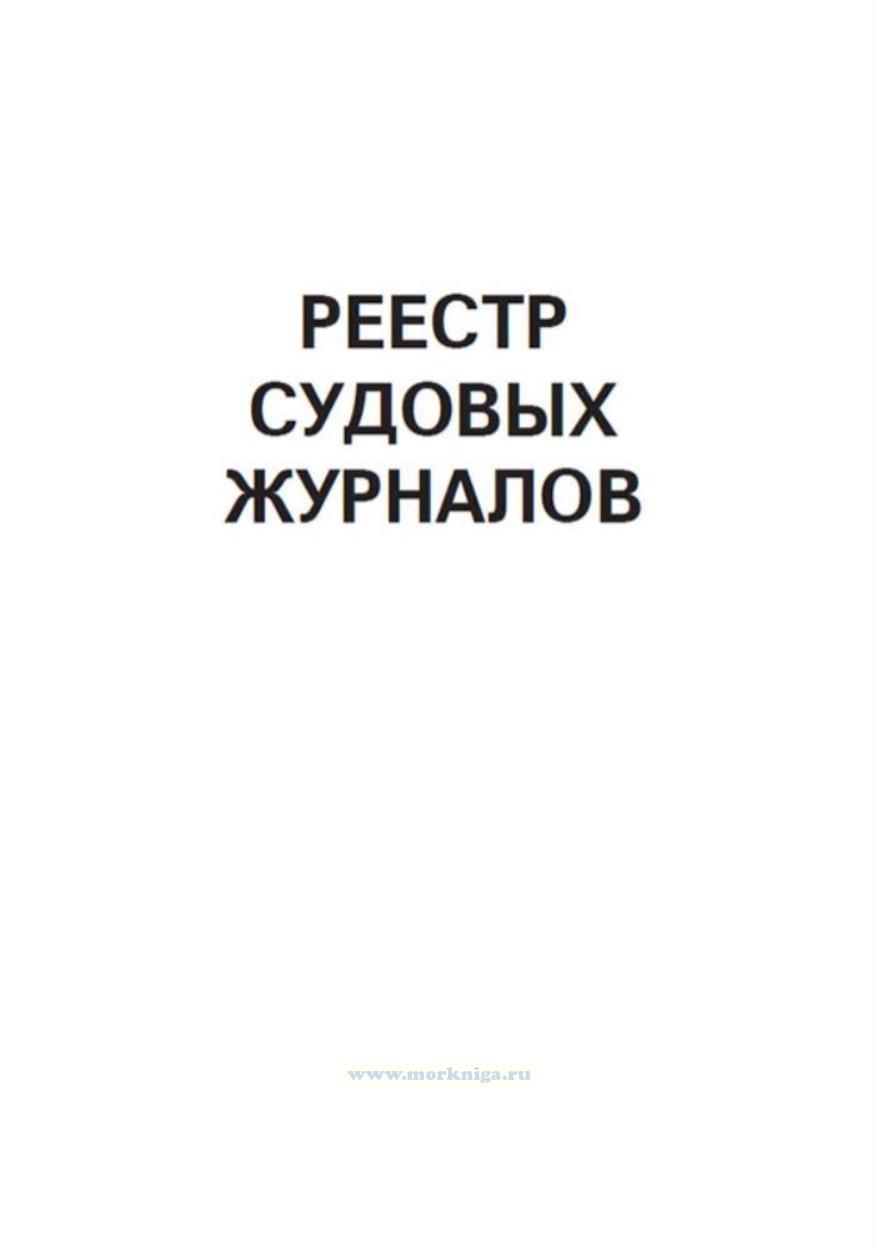 РЕЕСТР
СУДОВЫХ
ЖУРНАЛОВ

www.morkniga.ru